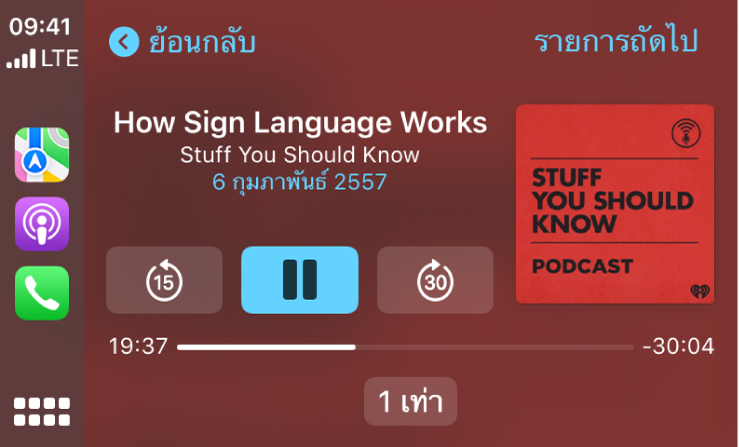 09:41
LTE

ย้อนกลับ

รายการถัดไป

How Sign Language Works
Stuff You Should Know
6 กุมภาพันธ์ 2557

STUFF YOU SHOULD KNOW
PODCAST

15

30

19:37

-30:04

1 เท่า